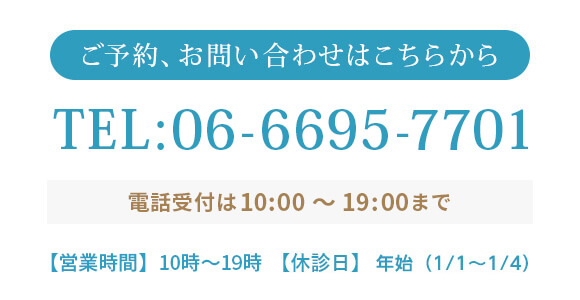 ご予約、お問い合わせはこちらから

TEL:06-6695-7701

電話受付は10:00 ～ 19:00まで

【営業時間】10時～19時 【休診日】 年始（1/1～1/4）